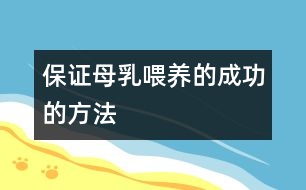 保证母乳喂养的成功的方法